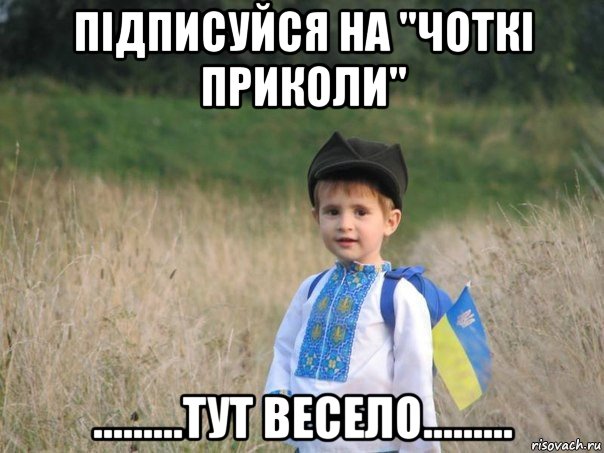 ПІДПИСУЙСЯ НА "ЧОТКІ ПРИКОЛИ"

.........ТУТ ВЕСЕЛО.........

risovach.ru